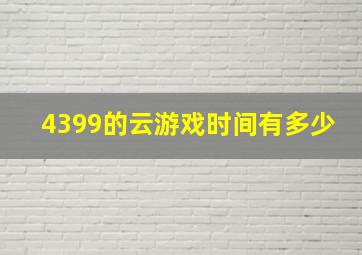 4399的云游戏时间有多少